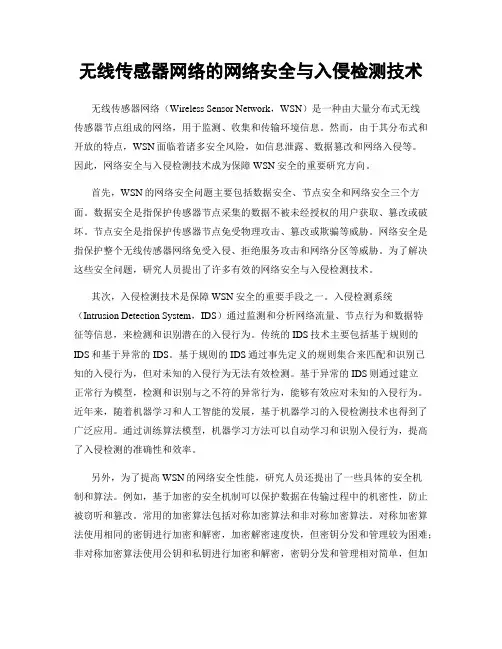 无线传感器网络的网络安全与入侵检测技术

无线传感器网络（Wireless Sensor Network，WSN）是一种由大量分布式无线传感器节点组成的网络，用于监测、收集和传输环境信息。然而，由于其分布式和开放的特点，WSN面临着诸多安全风险，如信息泄露、数据篡改和网络入侵等。因此，网络安全与入侵检测技术成为保障WSN安全的重要研究方向。

首先，WSN的网络安全问题主要包括数据安全、节点安全和网络安全三个方面。数据安全是指保护传感器节点采集的数据不被未经授权的用户获取、篡改或破坏。节点安全是指保护传感器节点免受物理攻击、篡改或欺骗等威胁。网络安全是指保护整个无线传感器网络免受入侵、拒绝服务攻击和网络分区等威胁。为了解决这些安全问题，研究人员提出了许多有效的网络安全与入侵检测技术。

其次，入侵检测技术是保障WSN安全的重要手段之一。入侵检测系统（Intrusion Detection System，IDS）通过监测和分析网络流量、节点行为和数据特征等信息，来检测和识别潜在的入侵行为。传统的IDS技术主要包括基于规则的IDS和基于异常的IDS。基于规则的IDS通过事先定义的规则集合来匹配和识别已知的入侵行为，但对未知的入侵行为无法有效检测。基于异常的IDS则通过建立正常行为模型，检测和识别与之不符的异常行为，能够有效应对未知的入侵行为。近年来，随着机器学习和人工智能的发展，基于机器学习的入侵检测技术也得到了广泛应用。通过训练算法模型，机器学习方法可以自动学习和识别入侵行为，提高了入侵检测的准确性和效率。

另外，为了提高WSN的网络安全性能，研究人员还提出了一些具体的安全机制和算法。例如，基于加密的安全机制可以保护数据在传输过程中的机密性，防止被窃听和篡改。常用的加密算法包括对称加密算法和非对称加密算法。对称加密算法使用相同的密钥进行加密和解密，加密解密速度快，但密钥分发和管理较为困难；非对称加密算法使用公钥和私钥进行加密和解密，密钥分发和管理相对简单，但加